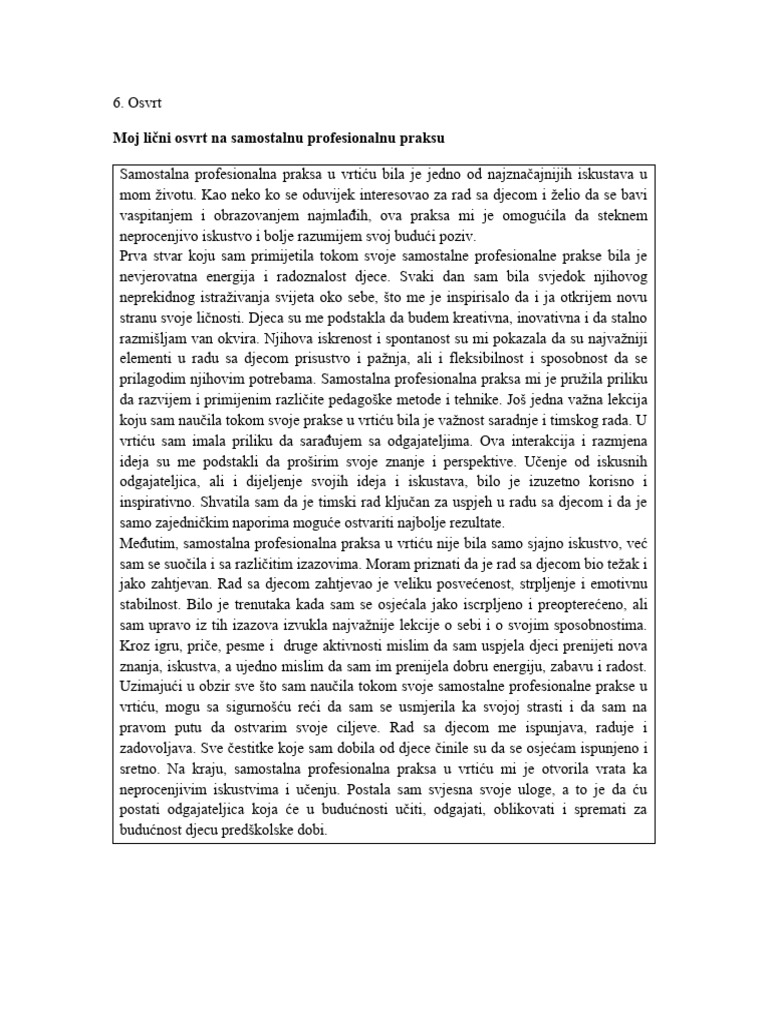 6. Osvrt

Moj lični osvrt na samostalnu profesionalnu praksu

Samostalna profesionalna praksa u vrtiću bila je jedno od najznačajnijih iskustava u mom životu. Kao neko ko se oduvijek interesovao za rad sa djecom i želio da se bavi vaspitanjem i obrazovanjem najmlađih, ova praksa mi je omogućila da steknem neprocenjivo iskustvo i bolje razumijem svoj budući poziv.
Prva stvar koju sam primijetila tokom svoje samostalne profesionalne prakse bila je nevjerovatna energija i radoznalost djece. Svaki dan sam bila svjedok njihovog neprekidnog istraživanja svijeta oko sebe, što me je inspirisalo da i ja otkrijem novu stranu svoje ličnosti. Djeca su me podstakla da budem kreativna, inovativna i da stalno razmišljam van okvira. Njihova iskrenost i spontanost su mi pokazala da su najvažniji elementi u radu sa djecom prisustvo i pažnja, ali i fleksibilnost i sposobnost da se prilagodim njihovim potrebama. Samostalna profesionalna praksa mi je pružila priliku da razvijem i primijenim različite pedagoške metode i tehnike. Još jedna važna lekcija koju sam naučila tokom svoje prakse u vrtiću bila je važnost saradnje i timskog rada. U vrtiću sam imala priliku da sarađujem sa odgajateljima. Ova interakcija i razmjena ideja su me podstakli da proširim svoje znanje i perspektive. Učenje od iskusnih odgajateljica, ali i dijeljenje svojih ideja i iskustava, bilo je izuzetno korisno i inspirativno. Shvatila sam da je timski rad ključan za uspjeh u radu sa djecom i da je samo zajedničkim naporima moguće ostvariti najbolje rezultate.
Međutim, samostalna profesionalna praksa u vrtiću nije bila samo sjajno iskustvo, već sam se suočila i sa različitim izazovima. Moram priznati da je rad sa djecom bio težak i jako zahtjevan. Rad sa djecom zahtjevao je veliku posvećenost, strpljenje i emotivnu stabilnost. Bilo je trenutaka kada sam se osjećala jako iscrpljeno i preopterećeno, ali sam upravo iz tih izazova izvukla najvažnije lekcije o sebi i o svojim sposobnostima. Kroz igru, priče, pesme i druge aktivnosti mislim da sam uspjela djeci prenijeti nova znanja, iskustva, a ujedno mislim da sam im prenijela dobru energiju, zabavu i radost. Uzimajući u obzir sve što sam naučila tokom svoje samostalne profesionalne prakse u vrtiću, mogu sa sigurnošću reći da sam se usmjerila ka svojoj strasti i da sam na pravom putu da ostvarim svoje ciljeve. Rad sa djecom me ispunjava, raduje i zadovoljava. Sve čestitke koje sam dobila od djece činile su da se osjećam ispunjeno i sretno. Na kraju, samostalna profesionalna praksa u vrtiću mi je otvorila vrata ka neprocenjivim iskustvima i učenju. Postala sam svjesna svoje uloge, a to je da ću postati odgajateljica koja će u budućnosti učiti, odgajati, oblikovati i spremati za budućnost djecu predškolske dobi.